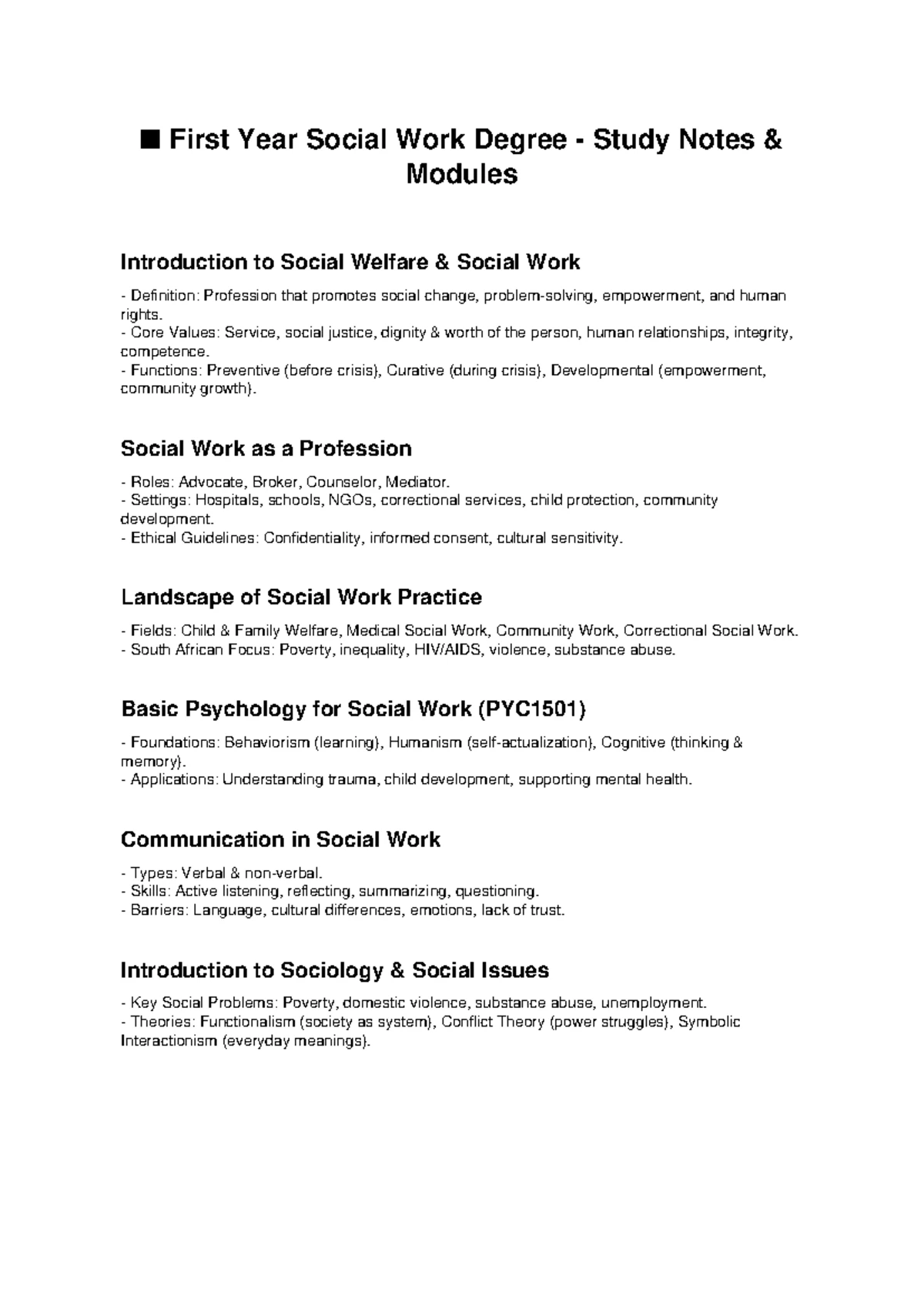 ■ First Year Social Work Degree - Study Notes & Modules

Introduction to Social Welfare & Social Work

- Definition: Profession that promotes social change, problem-solving, empowerment, and human rights.
- Core Values: Service, social justice, dignity & worth of the person, human relationships, integrity, competence.
- Functions: Preventive (before crisis), Curative (during crisis), Developmental (empowerment, community growth).

Social Work as a Profession

- Roles: Advocate, Broker, Counselor, Mediator.
- Settings: Hospitals, schools, NGOs, correctional services, child protection, community development.
- Ethical Guidelines: Confidentiality, informed consent, cultural sensitivity.

Landscape of Social Work Practice

- Fields: Child & Family Welfare, Medical Social Work, Community Work, Correctional Social Work.
- South African Focus: Poverty, inequality, HIV/AIDS, violence, substance abuse.

Basic Psychology for Social Work (PYC1501)

- Foundations: Behaviorism (learning), Humanism (self-actualization), Cognitive (thinking & memory).
- Applications: Understanding trauma, child development, supporting mental health.

Communication in Social Work

- Types: Verbal & non-verbal.
- Skills: Active listening, reflecting, summarizing, questioning.
- Barriers: Language, cultural differences, emotions, lack of trust.

Introduction to Sociology & Social Issues

- Key Social Problems: Poverty, domestic violence, substance abuse, unemployment.
- Theories: Functionalism (society as system), Conflict Theory (power struggles), Symbolic Interactionism (everyday meanings).